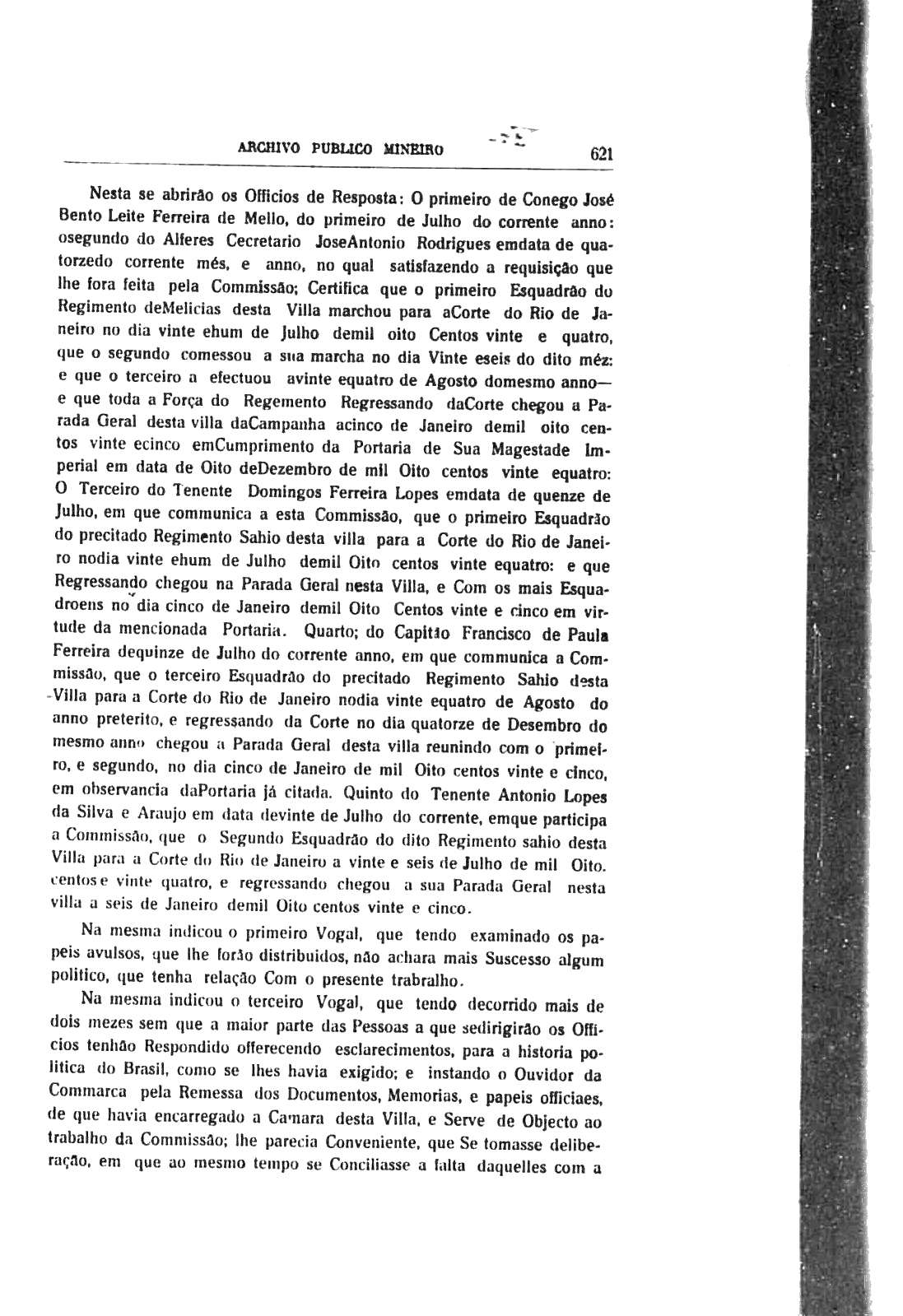 ARCHIVO PUBLICO MINEIRO 621

Nesta se abrirão os Officios de Resposta: O primeiro de Conego José Bento Leite Ferreira de Mello, do primeiro de Julho do corrente anno: osegundo do Alferes Cecretario JoseAntonio Rodrigues emdata de quatorzedo corrente més, e anno, no qual satisfazendo a requisição que lhe fora feita pela Commissão; Certifica que o primeiro Esquadrão do Regimento deMelicias desta Villa marchou para aCorte do Rio de Janeiro no dia vinte ehum de Julho demil oito Centos vinte e quatro, que o segundo comessou a sua marcha no dia Vinte eseis do dito méz: e que o terceiro a efectuou avinte equatro de Agosto domesmo anno— e que toda a Força do Regemento Regressando daCorte chegou a Parada Geral desta villa daCampanha acinco de Janeiro demil oito centos vinte ecinco emCumprimento da Portaria de Sua Magestade Imperial em data de Oito deDezembro de mil Oito centos vinte equatro: O Terceiro do Tenente Domingos Ferreira Lopes emdata de quenze de Julho, em que communica a esta Commissão, que o primeiro Esquadrão do precitado Regimento Sahio desta villa para a Corte do Rio de Janeiro nodia vinte ehum de Julho demil Oito centos vinte equatro: e que Regressando chegou na Parada Geral nesta Villa, e Com os mais Esquadroens no dia cinco de Janeiro demil Oito Centos vinte e cinco em virtude da mencionada Portaria. Quarto; do Capitão Francisco de Paula Ferreira dequinze de Julho do corrente anno, em que communica a Commissão, que o terceiro Esquadrão do precitado Regimento Sahio desta Villa para a Corte do Rio de Janeiro nodia vinte equatro de Agosto do anno preterito, e regressando da Corte no dia quatorze de Desembro do mesmo anno chegou a Parada Geral desta villa reunindo com o primeiro, e segundo, no dia cinco de Janeiro de mil Oito centos vinte e cinco, em observancia daPortaria já citada. Quinto do Tenente Antonio Lopes da Silva e Araujo em data devinte de Julho do corrente, emque participa a Commissão, que o Segundo Esquadrão do dito Regimento sahio desta Villa para a Corte do Rio de Janeiro a vinte e seis de Julho de mil Oito. centos e vinte quatro, e regressando chegou a sua Parada Geral nesta villa a seis de Janeiro demil Oito centos vinte e cinco.

Na mesma indicou o primeiro Vogal, que tendo examinado os papeis avulsos, que lhe forão distribuidos, não achara mais Suscesso algum politico, que tenha relação Com o presente trabralho.

Na mesma indicou o terceiro Vogal, que tendo decorrido mais de dois mezes sem que a maior parte das Pessoas a que sedirigirão os Officios tenhão Respondido offerecendo esclarecimentos, para a historia politica do Brasil, como se lhes havia exigido; e instando o Ouvidor da Commarca pela Remessa dos Documentos, Memorias, e papeis officiaes, de que havia encarregado a Camara desta Villa, e Serve de Objecto ao trabalho da Commissão; lhe parecia Conveniente, que Se tomasse deliberação, em que ao mesmo tempo se Conciliasse a falta daquelles com a